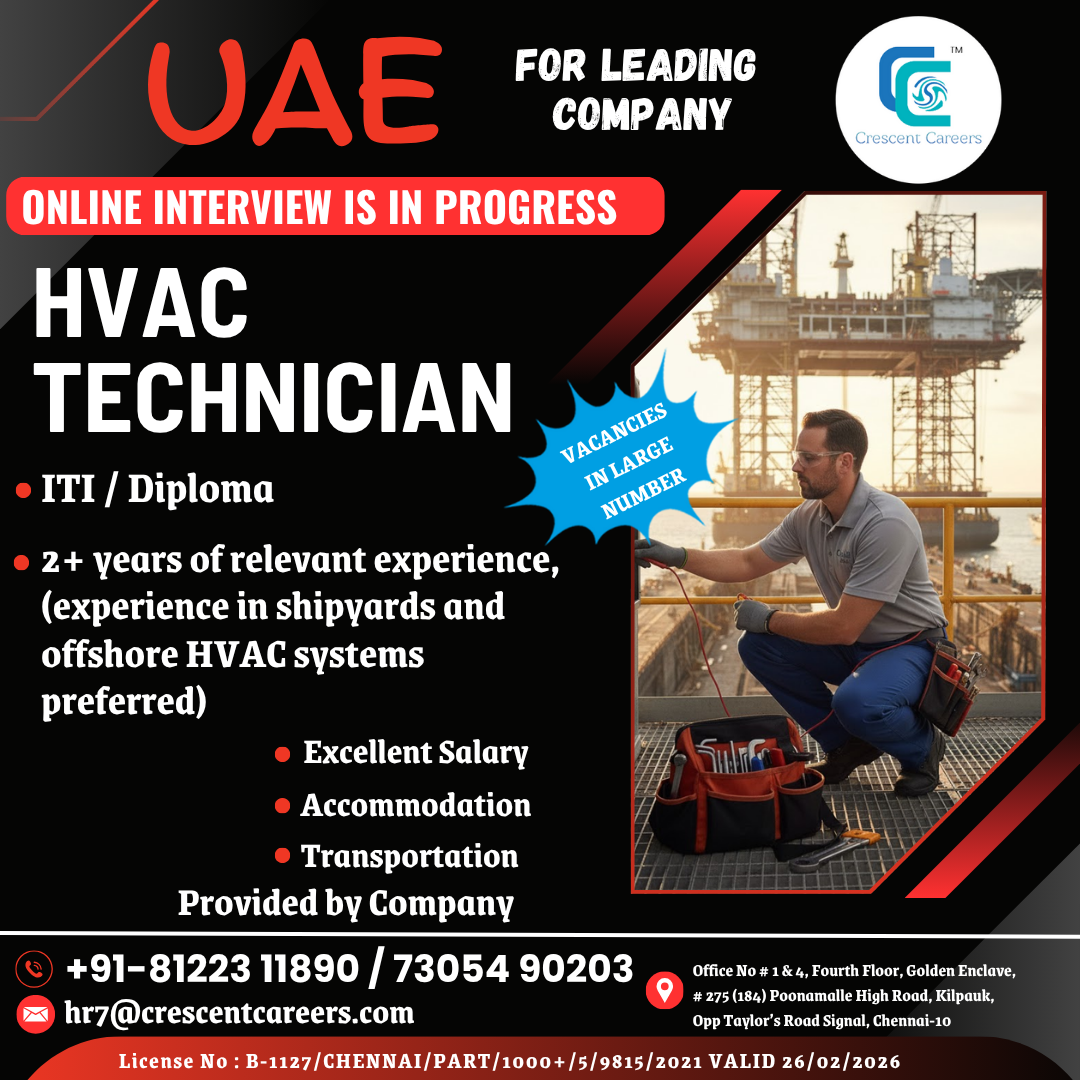 UAE

FOR LEADING COMPANY

Crescent Careers

ONLINE INTERVIEW IS IN PROGRESS

HVAC TECHNICIAN

VACANCIES IN LARGE NUMBER

• ITI / Diploma

• 2+ years of relevant experience, (experience in shipyards and offshore HVAC systems preferred)

• Excellent Salary
• Accommodation
• Transportation
Provided by Company

+91-81223 11890 / 73054 90203
hr7@crescentcareers.com

Office No # 1 & 4, Fourth Floor, Golden Enclave,
# 275 (184) Poonamalle High Road, Kilpauk,
Opp Taylor's Road Signal, Chennai-10

License No : B-1127/CHENNAI/PART/1000+/5/9815/2021 VALID 26/02/2026